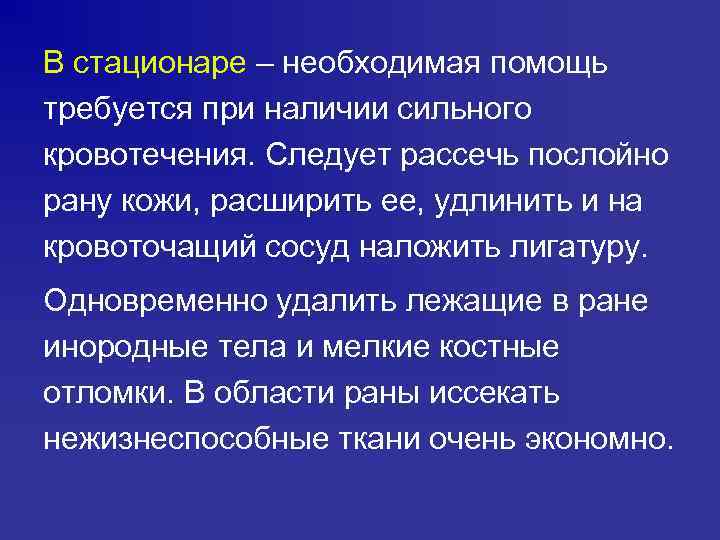 В стационаре – необходимая помощь требуется при наличии сильного кровотечения. Следует рассечь послойно рану кожи, расширить ее, удлинить и на кровоточащий сосуд наложить лигатуру.

Одновременно удалить лежащие в ране инородные тела и мелкие костные отломки. В области раны иссекать нежизнеспособные ткани очень экономно.